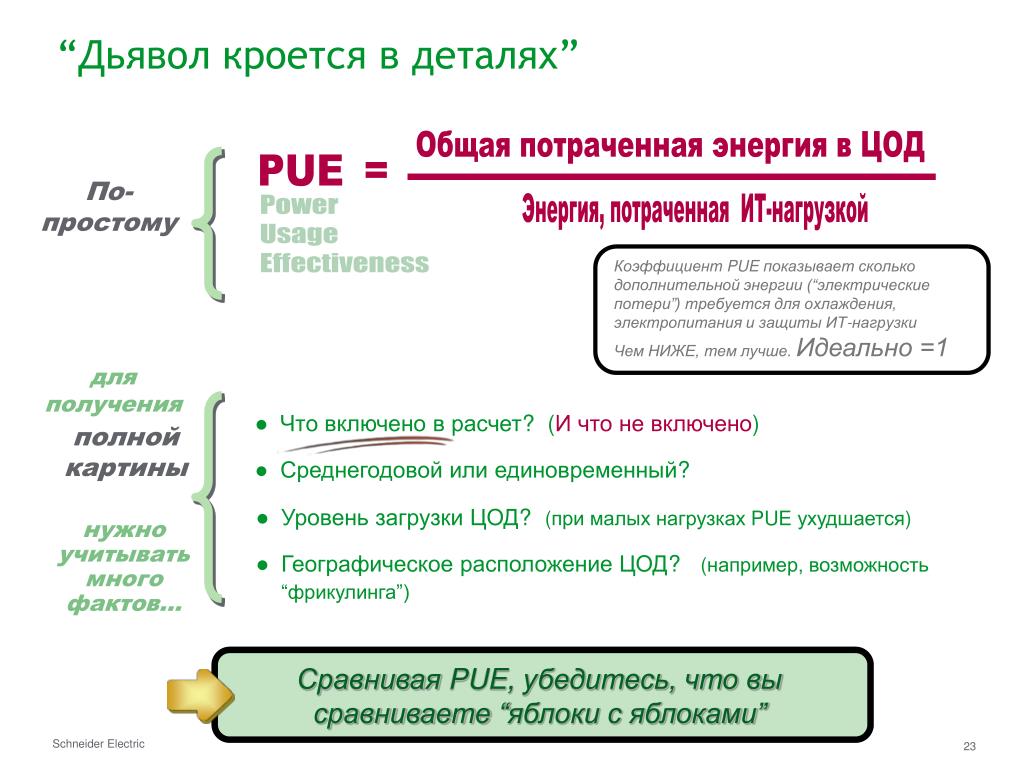 “Дьявол кроется в деталях”

По-простому

PUE = $\frac{\text{Общая потраченная энергия в ЦОД}}{\text{Энергия, потраченная ИТ-нагрузкой}}$

Power Usage Effectiveness

Коэффициент PUE показывает сколько дополнительной энергии (“электрические потери”) требуется для охлаждения, электропитания и защиты ИТ-нагрузки

Чем НИЖЕ, тем лучше. Идеально =1

для получения полной картины

нужно учитывать много фактов…

● Что включено в расчет? (И что не включено)

● Среднегодовой или единовременный?

● Уровень загрузки ЦОД? (при малых нагрузках PUE ухудшается)

● Географическое расположение ЦОД? (например, возможность “фрикулинга”)

Сравнивая PUE, убедитесь, что вы сравниваете “яблоки с яблоками”

Schneider Electric

23